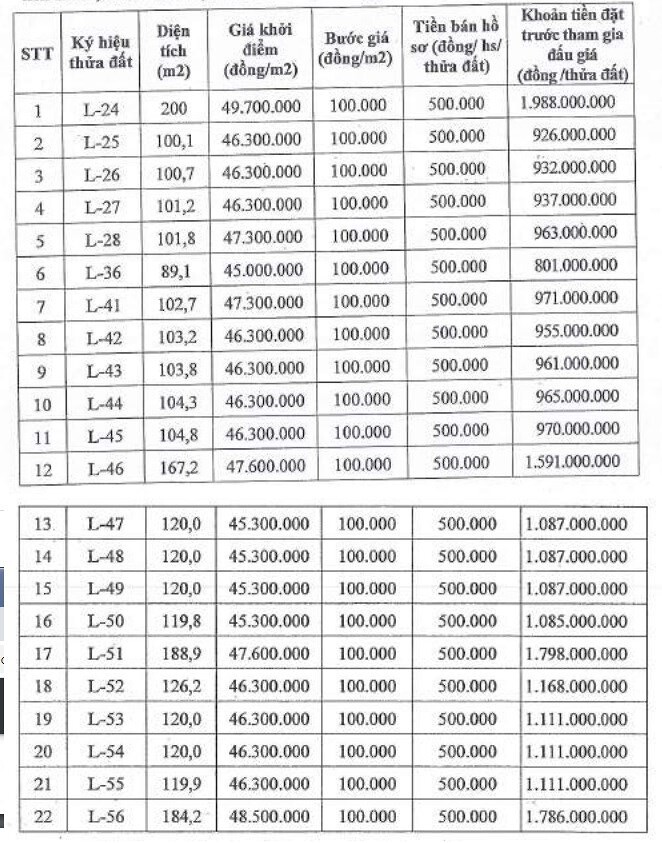 | STT | Ký hiệu thửa đất | Diện tích (m2) | Giá khởi điểm (đồng/m2) | Bước giá (đồng/m2) | Tiền bán hồ sơ (đồng/ hs/ thửa đất) | Khoản tiền đặt trước tham gia đấu giá (đồng /thửa đất) |
|---|---|---|---|---|---|---|
| 1 | L-24 | 200 | 49.700.000 | 100.000 | 500.000 | 1.988.000.000 |
| 2 | L-25 | 100,1 | 46.300.000 | 100.000 | 500.000 | 926.000.000 |
| 3 | L-26 | 100,7 | 46.300.000 | 100.000 | 500.000 | 932.000.000 |
| 4 | L-27 | 101,2 | 46.300.000 | 100.000 | 500.000 | 937.000.000 |
| 5 | L-28 | 101,8 | 47.300.000 | 100.000 | 500.000 | 963.000.000 |
| 6 | L-36 | 89,1 | 45.000.000 | 100.000 | 500.000 | 801.000.000 |
| 7 | L-41 | 102,7 | 47.300.000 | 100.000 | 500.000 | 971.000.000 |
| 8 | L-42 | 103,2 | 46.300.000 | 100.000 | 500.000 | 955.000.000 |
| 9 | L-43 | 103,8 | 46.300.000 | 100.000 | 500.000 | 961.000.000 |
| 10 | L-44 | 104,3 | 46.300.000 | 100.000 | 500.000 | 965.000.000 |
| 11 | L-45 | 104,8 | 46.300.000 | 100.000 | 500.000 | 970.000.000 |
| 12 | L-46 | 167,2 | 47.600.000 | 100.000 | 500.000 | 1.591.000.000 |

| 13 | L-47 | 120,0 | 45.300.000 | 100.000 | 500.000 | 1.087.000.000 |
|---|---|---|---|---|---|---|
| 14 | L-48 | 120,0 | 45.300.000 | 100.000 | 500.000 | 1.087.000.000 |
| 15 | L-49 | 120,0 | 45.300.000 | 100.000 | 500.000 | 1.087.000.000 |
| 16 | L-50 | 119,8 | 45.300.000 | 100.000 | 500.000 | 1.085.000.000 |
| 17 | L-51 | 188,9 | 47.600.000 | 100.000 | 500.000 | 1.798.000.000 |
| 18 | L-52 | 126,2 | 46.300.000 | 100.000 | 500.000 | 1.168.000.000 |
| 19 | L-53 | 120,0 | 46.300.000 | 100.000 | 500.000 | 1.111.000.000 |
| 20 | L-54 | 120,0 | 46.300.000 | 100.000 | 500.000 | 1.111.000.000 |
| 21 | L-55 | 119,9 | 46.300.000 | 100.000 | 500.000 | 1.111.000.000 |
| 22 | L-56 | 184,2 | 48.500.000 | 100.000 | 500.000 | 1.786.000.000 |